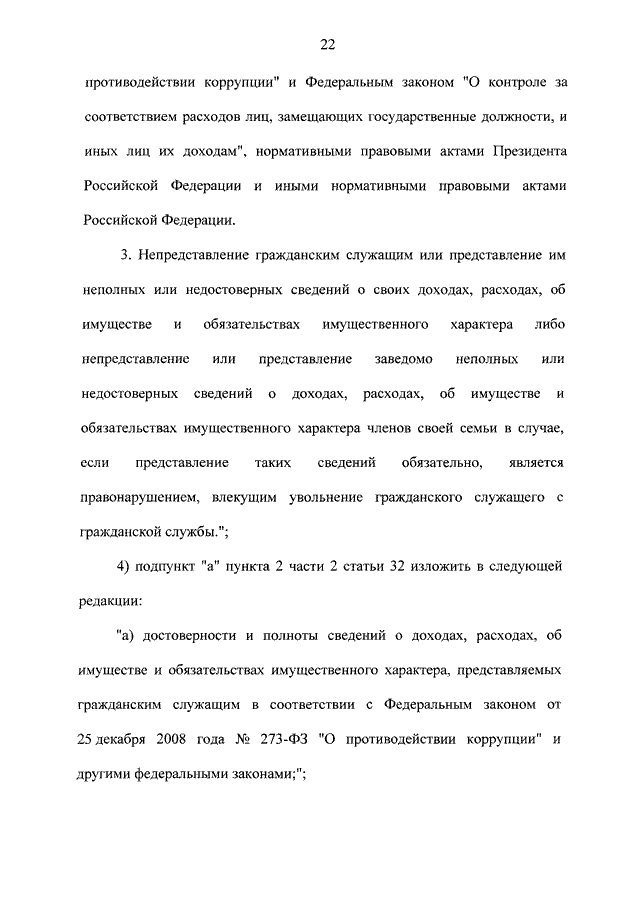 22

противодействии коррупции" и Федеральным законом "О контроле за соответствием расходов лиц, замещающих государственные должности, и иных лиц их доходам", нормативными правовыми актами Президента Российской Федерации и иными нормативными правовыми актами Российской Федерации.

3. Непредставление гражданским служащим или представление им неполных или недостоверных сведений о своих доходах, расходах, об имуществе и обязательствах имущественного характера либо непредставление или представление заведомо неполных или недостоверных сведений о доходах, расходах, об имуществе и обязательствах имущественного характера членов своей семьи в случае, если представление таких сведений обязательно, является правонарушением, влекущим увольнение гражданского служащего с гражданской службы.";

4) подпункт "а" пункта 2 части 2 статьи 32 изложить в следующей редакции:

"а) достоверности и полноты сведений о доходах, расходах, об имуществе и обязательствах имущественного характера, представляемых гражданским служащим в соответствии с Федеральным законом от 25 декабря 2008 года № 273-ФЗ "О противодействии коррупции" и другими федеральными законами;";